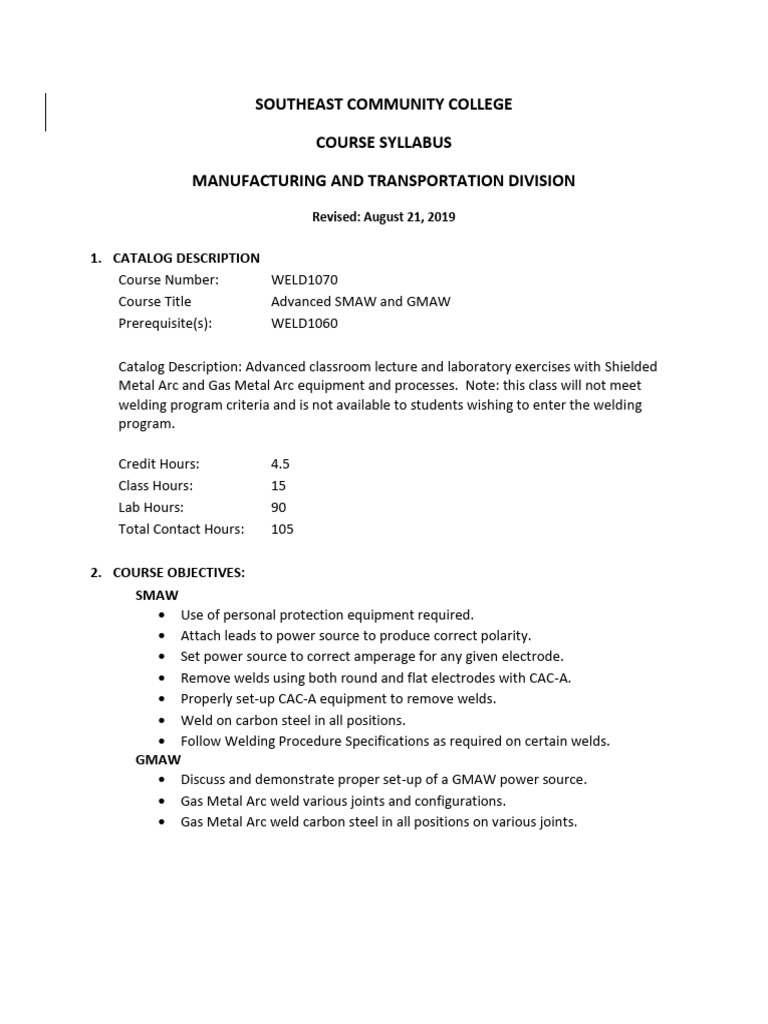 SOUTHEAST COMMUNITY COLLEGE

COURSE SYLLABUS

MANUFACTURING AND TRANSPORTATION DIVISION

Revised: August 21, 2019

1. CATALOG DESCRIPTION

Course Number: WELD1070
Course Title Advanced SMAW and GMAW
Prerequisite(s): WELD1060

Catalog Description: Advanced classroom lecture and laboratory exercises with Shielded Metal Arc and Gas Metal Arc equipment and processes. Note: this class will not meet welding program criteria and is not available to students wishing to enter the welding program.

Credit Hours: 4.5
Class Hours: 15
Lab Hours: 90
Total Contact Hours: 105

2. COURSE OBJECTIVES:

SMAW
• Use of personal protection equipment required.
• Attach leads to power source to produce correct polarity.
• Set power source to correct amperage for any given electrode.
• Remove welds using both round and flat electrodes with CAC-A.
• Properly set-up CAC-A equipment to remove welds.
• Weld on carbon steel in all positions.
• Follow Welding Procedure Specifications as required on certain welds.

GMAW
• Discuss and demonstrate proper set-up of a GMAW power source.
• Gas Metal Arc weld various joints and configurations.
• Gas Metal Arc weld carbon steel in all positions on various joints.